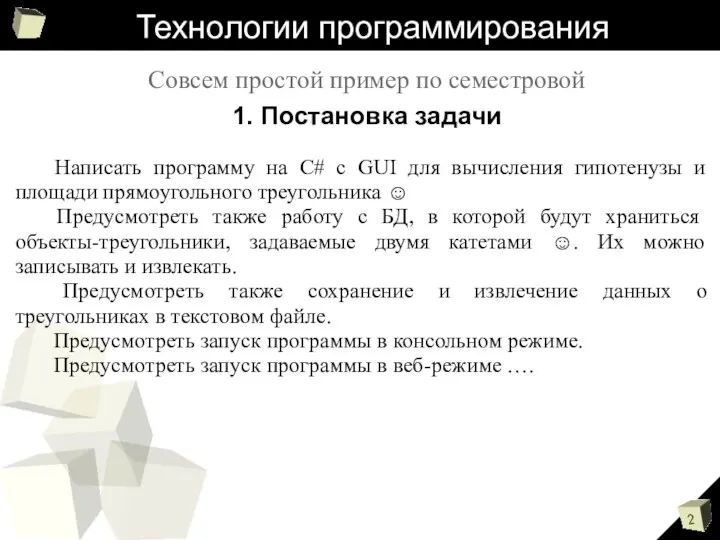 Технологии программирования

Совсем простой пример по семестровой

1. Постановка задачи

Написать программу на C# с GUI для вычисления гипотенузы и площади прямоугольного треугольника ☺

Предусмотреть также работу с БД, в которой будут храниться объекты-треугольники, задаваемые двумя катетами ☺. Их можно записывать и извлекать.

Предусмотреть также сохранение и извлечение данных о треугольниках в текстовом файле.

Предусмотреть запуск программы в консольном режиме.

Предусмотреть запуск программы в веб-режиме ….

2